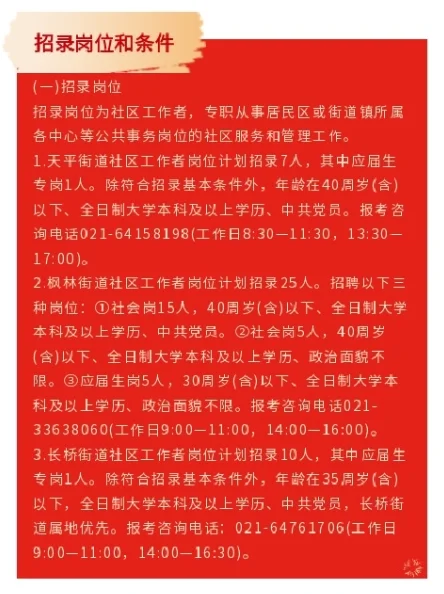 招录岗位和条件

(一)招录岗位

招录岗位为社区工作者，专职从事居民区或街道镇所属各中心等公共事务岗位的社区服务和管理工作。

1.天平街道社区工作者岗位计划招录7人，其中应届生专岗1人。除符合招录基本条件外，年龄在40周岁(含)以下、全日制大学本科及以上学历、中共党员。报考咨询电话021-64158198(工作日8:30—11:30，13:30—17:00)。

2.枫林街道社区工作者岗位计划招录25人。招聘以下三种岗位：①社会岗15人，40周岁(含)以下、全日制大学本科及以上学历、中共党员。②社会岗5人，40周岁(含)以下、全日制大学本科及以上学历、政治面貌不限。③应届生岗5人，30周岁(含)以下、全日制大学本科及以上学历、政治面貌不限。报考咨询电话021-33638060(工作日9:00—11:00，14:00—16:00)。

3.长桥街道社区工作者岗位计划招录10人，其中应届生专岗1人。除符合招录基本条件外，年龄在35周岁(含)以下，全日制大学本科及以上学历、中共党员，长桥街道属地优先。报考咨询电话：021-64761706(工作日9:00—11:00，14:00—16:30)。